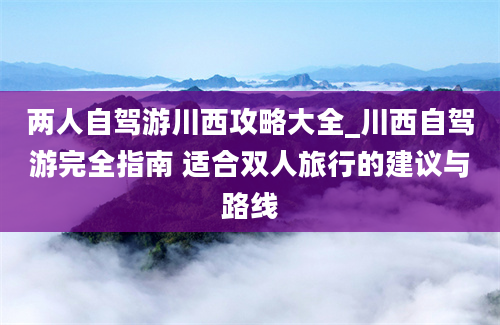 两人自驾游川西攻略大全_川西自驾游完全指南 适合双人旅行的建议与路线